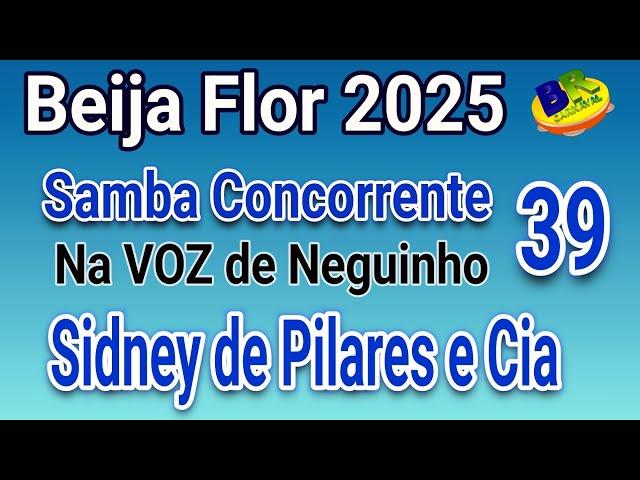 Beija Flor 2025

BR CARNAVAL

Samba Concorrente
Na VOZ de Neguinho

39

Sidney de Pilares e Cia